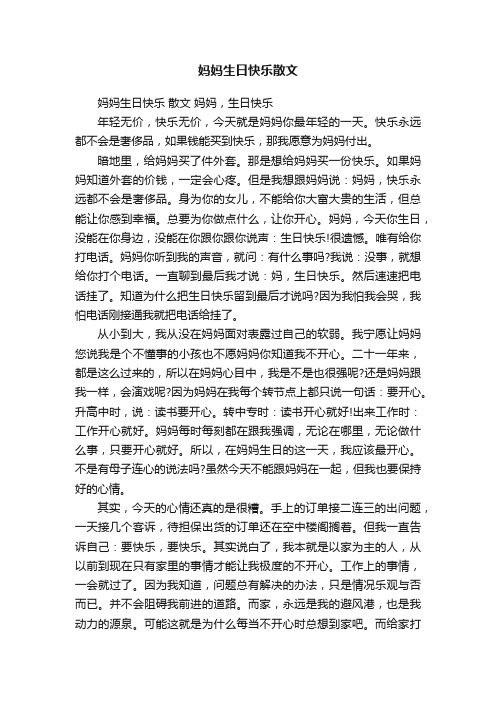 妈妈生日快乐散文

妈妈生日快乐 散文 妈妈，生日快乐

年轻无价，快乐无价，今天就是妈妈你最年轻的一天。快乐永远都不会是奢侈品，如果钱能买到快乐，那我愿意为妈妈付出。

暗地里，给妈妈买了件外套。那是想给妈妈买一份快乐。如果妈妈知道外套的价钱，一定会心疼。但是我想跟妈妈说：妈妈，快乐永远都不会是奢侈品。身为你的女儿，不能给你大富大贵的生活，但总能让你感到幸福。总要为你做点什么，让你开心。妈妈，今天你生日，没能在你身边，没能在你跟你跟你说声：生日快乐!很遗憾。唯有给你打电话。妈妈你听到我的声音，就问：有什么事吗?我说：没事，就想给你打个电话。一直聊到最后我才说：妈，生日快乐。然后速速把电话挂了。知道为什么把生日快乐留到最后才说吗?因为我怕我会哭，我怕电话刚接通我就把电话给挂了。

从小到大，我从没在妈妈面对表露过自己的软弱。我宁愿让妈妈您说我是个不懂事的小孩也不愿妈妈你知道我不开心。二十一年来，都是这么过来的，所以在妈妈心目中，我是不是也很强呢?还是妈妈跟我一样，会演戏呢?因为妈妈在我每个转节点上都只说一句话：要开心。升高中时，说：读书要开心。转中专时：读书开心就好!出来工作时：工作开心就好。妈妈每时每刻都在跟我强调，无论在哪里，无论做什么事，只要开心就好。所以，在妈妈生日的这一天，我应该最开心。不是有母子连心的说法吗?虽然今天不能跟妈妈在一起，但我也要保持好的心情。

其实，今天的心情还真的是很糟。手上的订单接二连三的出问题，一天接几个客诉，待担保出货的订单还在空中楼阁搁着。但我一直告诉自己：要快乐，要快乐。其实说白了，我本就是以家为主的人，从以前到现在只有家里的事情才能让我极度的不开心。工作上的事情，一会就过了。因为我知道，问题总有解决的办法，只是情况乐观与否而已。并不会阻碍我前进的道路。而家，永远是我的避风港，也是我动力的源泉。可能这就是为什么每当不开心时总想到家吧。而给家打